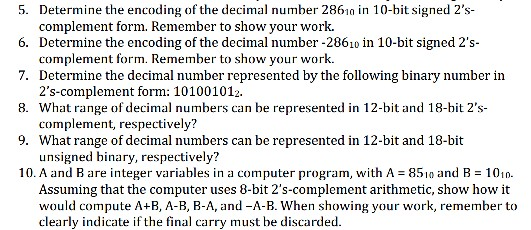 5. Determine the encoding of the decimal number $286_{10}$ in 10-bit signed 2's-complement form. Remember to show your work.

6. Determine the encoding of the decimal number $-286_{10}$ in 10-bit signed 2's-complement form. Remember to show your work.

7. Determine the decimal number represented by the following binary number in 2's-complement form: $10100101_2$.

8. What range of decimal numbers can be represented in 12-bit and 18-bit 2's-complement, respectively?

9. What range of decimal numbers can be represented in 12-bit and 18-bit unsigned binary, respectively?

10. A and B are integer variables in a computer program, with $A = 85_{10}$ and $B = 10_{10}$. Assuming that the computer uses 8-bit 2's-complement arithmetic, show how it would compute A+B, A-B, B-A, and –A-B. When showing your work, remember to clearly indicate if the final carry must be discarded.